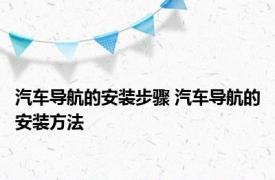 汽车导航的安装步骤 汽车导航的安装方法